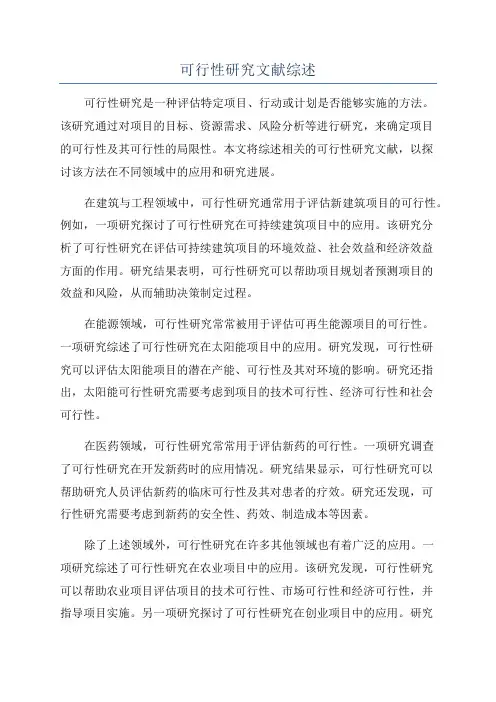 可行性研究文献综述

可行性研究是一种评估特定项目、行动或计划是否能够实施的方法。该研究通过对项目的目标、资源需求、风险分析等进行研究，来确定项目的可行性及其可行性的局限性。本文将综述相关的可行性研究文献，以探讨该方法在不同领域中的应用和研究进展。

在建筑与工程领域中，可行性研究通常用于评估新建筑项目的可行性。例如，一项研究探讨了可行性研究在可持续建筑项目中的应用。该研究分析了可行性研究在评估可持续建筑项目的环境效益、社会效益和经济效益方面的作用。研究结果表明，可行性研究可以帮助项目规划者预测项目的效益和风险，从而辅助决策制定过程。

在能源领域，可行性研究常常被用于评估可再生能源项目的可行性。一项研究综述了可行性研究在太阳能项目中的应用。研究发现，可行性研究可以评估太阳能项目的潜在产能、可行性及其对环境的影响。研究还指出，太阳能可行性研究需要考虑到项目的技术可行性、经济可行性和社会可行性。

在医药领域，可行性研究常常用于评估新药的可行性。一项研究调查了可行性研究在开发新药时的应用情况。研究结果显示，可行性研究可以帮助研究人员评估新药的临床可行性及其对患者的疗效。研究还发现，可行性研究需要考虑到新药的安全性、药效、制造成本等因素。

除了上述领域外，可行性研究在许多其他领域也有着广泛的应用。一项研究综述了可行性研究在农业项目中的应用。该研究发现，可行性研究可以帮助农业项目评估项目的技术可行性、市场可行性和经济可行性，并指导项目实施。另一项研究探讨了可行性研究在创业项目中的应用。研究